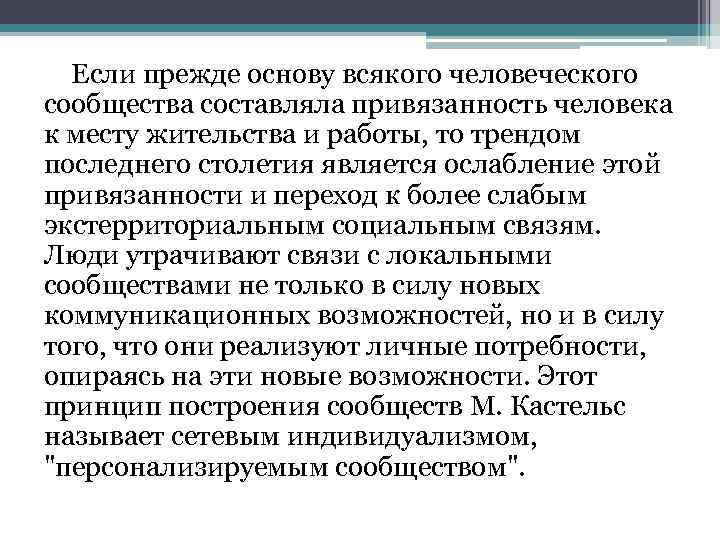 Если прежде основу всякого человеческого сообщества составляла привязанность человека к месту жительства и работы, то трендом последнего столетия является ослабление этой привязанности и переход к более слабым экстерриториальным социальным связям. Люди утрачивают связи с локальными сообществами не только в силу новых коммуникационных возможностей, но и в силу того, что они реализуют личные потребности, опираясь на эти новые возможности. Этот принцип построения сообществ М. Кастельс называет сетевым индивидуализмом, "персонализируемым сообществом".